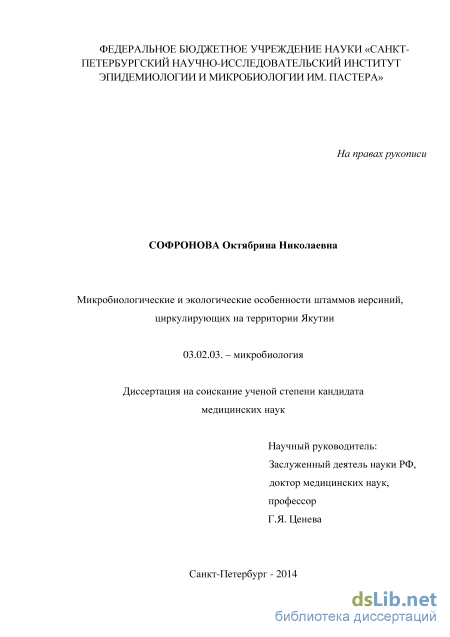 ФЕДЕРАЛЬНОЕ БЮДЖЕТНОЕ УЧРЕЖДЕНИЕ НАУКИ «САНКТ-ПЕТЕРБУРГСКИЙ НАУЧНО-ИССЛЕДОВАТЕЛЬСКИЙ ИНСТИТУТ ЭПИДЕМИОЛОГИИ И МИКРОБИОЛОГИИ ИМ. ПАСТЕРА»

На правах рукописи

СОФРОНОВА Октябрина Николаевна

Микробиологические и экологические особенности штаммов иерсиний, циркулирующих на территории Якутии

03.02.03. – микробиология

Диссертация на соискание ученой степени кандидата медицинских наук

Научный руководитель:
Заслуженный деятель науки РФ,
доктор медицинских наук,
профессор
Г.Я. Ценева

Санкт-Петербург - 2014

dsLib.net
библиотека диссертаций